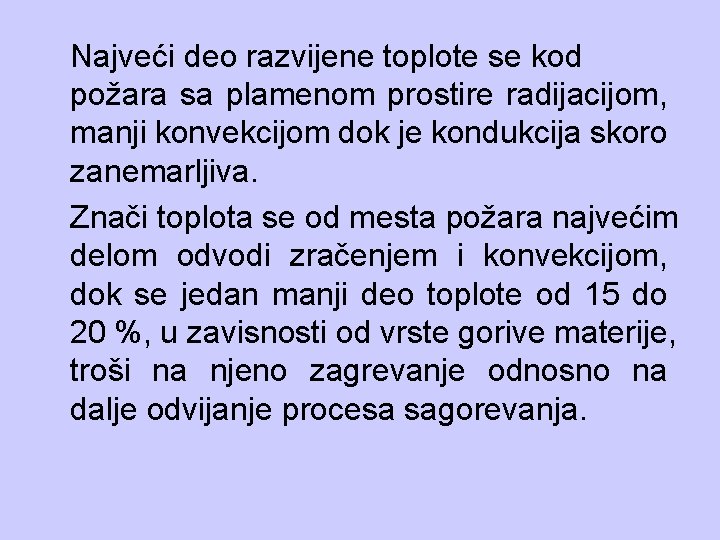 Najveći deo razvijene toplote se kod požara sa plamenom prostire radijacijom, manji konvekcijom dok je kondukcija skoro zanemarljiva.

Znači toplota se od mesta požara najvećim delom odvodi zračenjem i konvekcijom, dok se jedan manji deo toplote od 15 do 20 %, u zavisnosti od vrste gorive materije, troši na njeno zagrevanje odnosno na dalje odvijanje procesa sagorevanja.